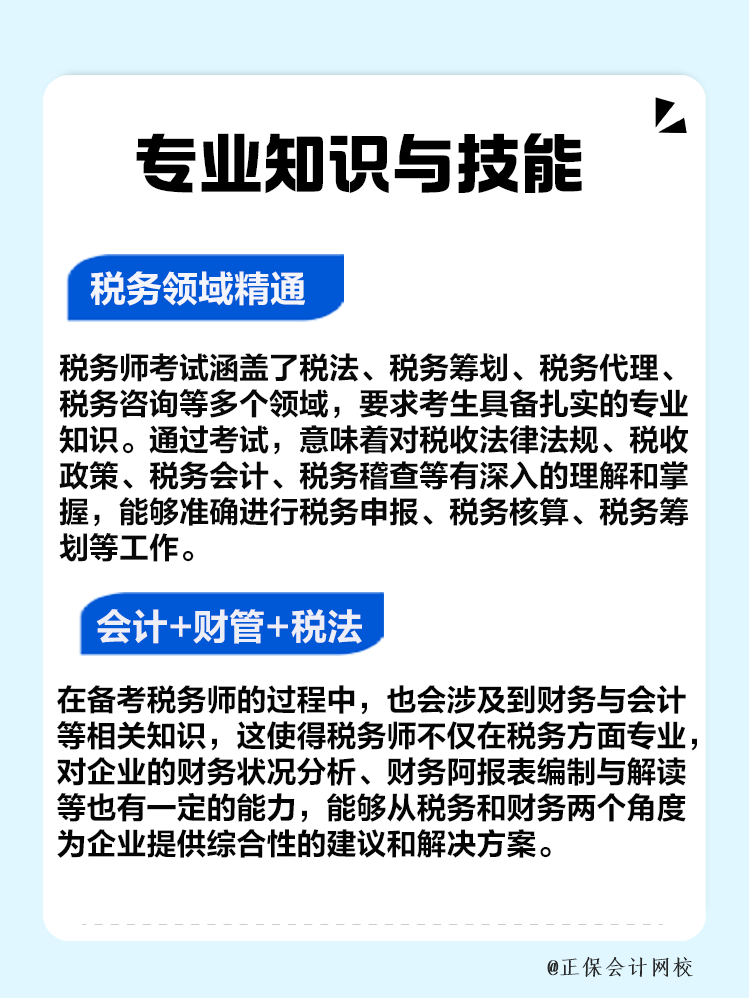 专业知识与技能

税务领域精通

税务师考试涵盖了税法、税务筹划、税务代理、税务咨询等多个领域，要求考生具备扎实的专业知识。通过考试，意味着对税收法律法规、税收政策、税务会计、税务稽查等有深入的理解和掌握，能够准确进行税务申报、税务核算、税务筹划等工作。

会计+财管+税法

在备考税务师的过程中，也会涉及到财务与会计等相关知识，这使得税务师不仅在税务方面专业，对企业的财务状况分析、财务阿报表编制与解读等也有一定的能力，能够从税务和财务两个角度为企业提供综合性的建议和解决方案。

@正保会计网校